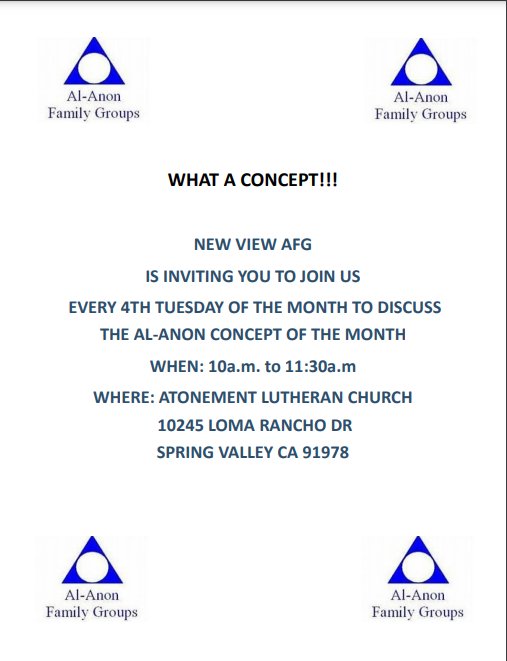 Al-Anon
Family Groups

Al-Anon
Family Groups

WHAT A CONCEPT!!!

NEW VIEW AFG

IS INVITING YOU TO JOIN US

EVERY 4TH TUESDAY OF THE MONTH TO DISCUSS

THE AL-ANON CONCEPT OF THE MONTH

WHEN: 10a.m. to 11:30a.m

WHERE: ATONEMENT LUTHERAN CHURCH

10245 LOMA RANCHO DR

SPRING VALLEY CA 91978

Al-Anon
Family Groups

Al-Anon
Family Groups